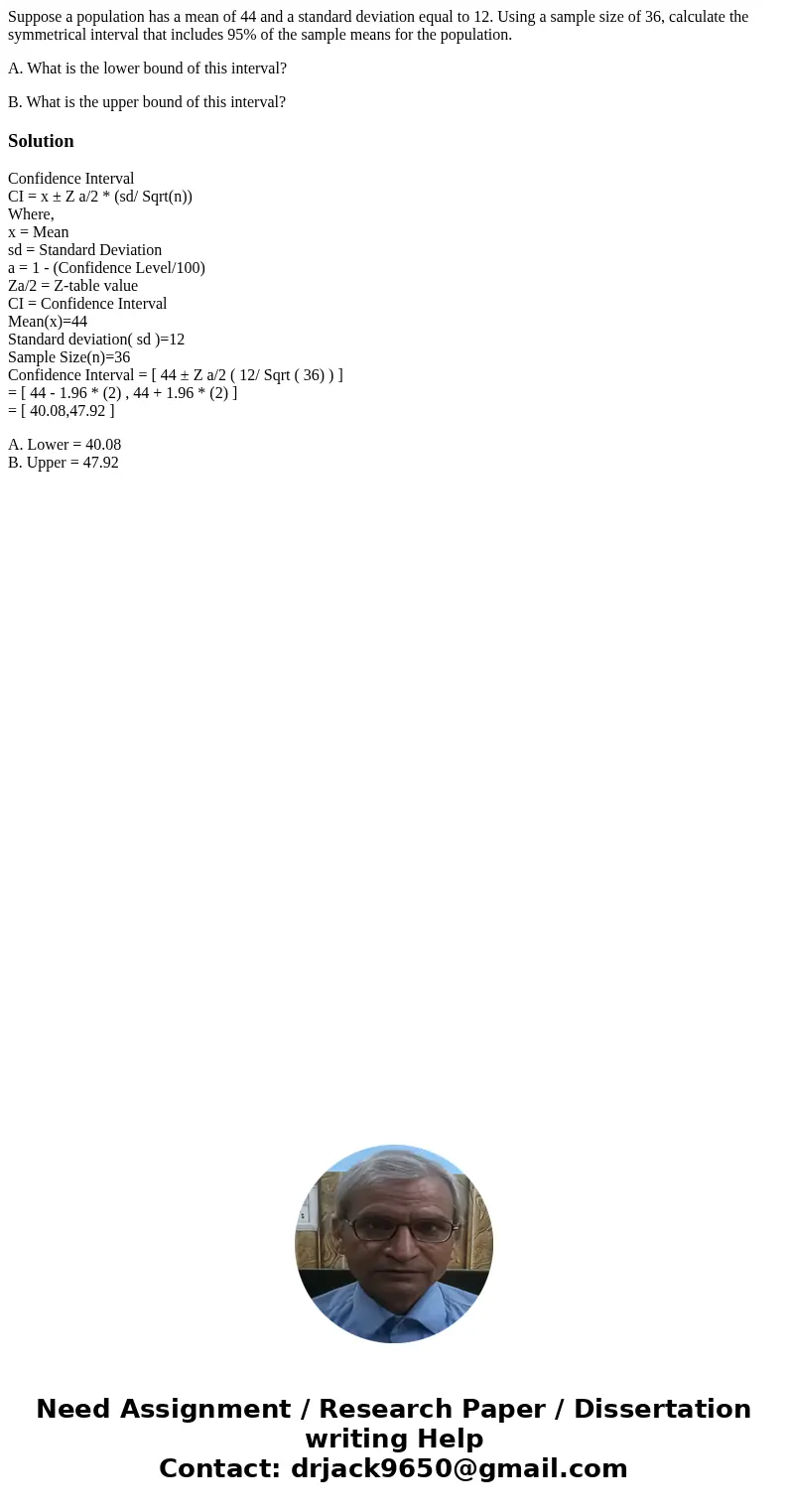 Suppose a population has a mean of 44 and a standard deviation equal to 12. Using a sample size of 36, calculate the symmetrical interval that includes 95% of the sample means for the population.

A. What is the lower bound of this interval?

B. What is the upper bound of this interval?

Solution

Confidence Interval
CI = x ± Z a/2 * (sd/ Sqrt(n))
Where,
x = Mean
sd = Standard Deviation
a = 1 - (Confidence Level/100)
Za/2 = Z-table value
CI = Confidence Interval
Mean(x)=44
Standard deviation( sd )=12
Sample Size(n)=36
Confidence Interval = [ 44 ± Z a/2 ( 12/ Sqrt ( 36) ) ]
= [ 44 - 1.96 * (2) , 44 + 1.96 * (2) ]
= [ 40.08,47.92 ]

A. Lower = 40.08
B. Upper = 47.92

Need Assignment / Research Paper / Dissertation writing Help
Contact: drjack9650@gmail.com